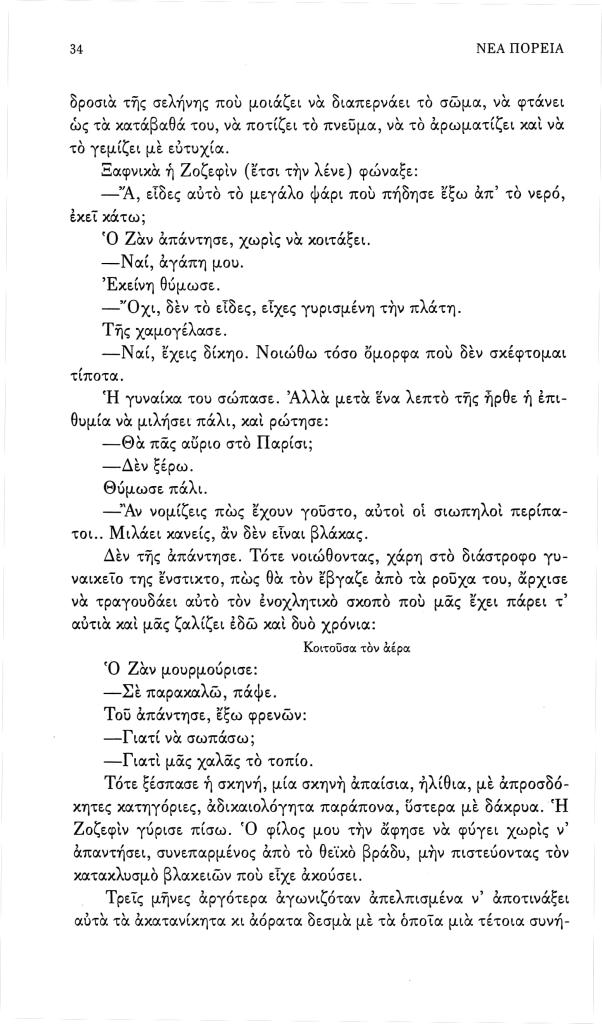 34 ΝΕΑ ΠΟΡΕΙΑ

δροσιὰ τῆς σελήνης ποὺ μοιάζει νὰ διαπερνάει τὸ σῶμα, νὰ φτάνει ὡς τὰ κατάβαθά του, νὰ ποτίζει τὸ πνεῦμα, νὰ τὸ ἀρωματίζει καὶ νὰ τὸ γεμίζει μὲ εὐτυχία.

Ξαφνικὰ ἡ Ζοζεφὶν (ἔτσι τὴν λένε) φώναξε:

—Ἄ, εἶδες αὐτὸ τὸ μεγάλο ψάρι ποὺ πήδησε ἔξω ἀπ' τὸ νερό, ἐκεῖ κάτω;

Ὁ Ζὰν ἀπάντησε, χωρὶς νὰ κοιτάξει.

—Ναί, ἀγάπη μου.

Ἐκείνη θύμωσε.

—Ὄχι, δὲν τὸ εἶδες, εἶχες γυρισμένη τὴν πλάτη.

Τῆς χαμογέλασε.

—Ναί, ἔχεις δίκηο. Νοιώθω τόσο ὄμορφα ποὺ δὲν σκέφτομαι τίποτα.

Ἡ γυναίκα του σώπασε. Ἀλλὰ μετὰ ἕνα λεπτὸ τῆς ἦρθε ἡ ἐπιθυμία νὰ μιλήσει πάλι, καὶ ρώτησε:

—Θὰ πᾶς αὔριο στὸ Παρίσι;

—Δὲν ξέρω.

Θύμωσε πάλι.

—Ἂν νομίζεις πὼς ἔχουν γοῦστο, αὐτοὶ οἱ σιωπηλοὶ περίπατοι.. Μιλάει κανείς, ἂν δὲν εἶναι βλάκας.

Δὲν τῆς ἀπάντησε. Τότε νοιώθοντας, χάρη στὸ διάστροφο γυναικεῖο της ἔνστικτο, πὼς θὰ τὸν ἔβγαζε ἀπὸ τὰ ροῦχα του, ἄρχισε νὰ τραγουδάει αὐτὸ τὸν ἐνοχλητικὸ σκοπὸ ποὺ μᾶς ἔχει πάρει τ' αὐτιὰ καὶ μᾶς ζαλίζει ἐδῶ καὶ δυὸ χρόνια:

Κοιτοῦσα τὸν ἀέρα

Ὁ Ζὰν μουρμούρισε:

—Σὲ παρακαλῶ, πάψε.

Τοῦ ἀπάντησε, ἔξω φρενῶν:

—Γιατί νὰ σωπάσω;

—Γιατὶ μᾶς χαλᾶς τὸ τοπίο.

Τότε ξέσπασε ἡ σκηνή, μία σκηνὴ ἀπαίσια, ἠλίθια, μὲ ἀπροσδόκητες κατηγορίες, ἀδικαιολόγητα παράπονα, ὕστερα μὲ δάκρυα. Ἡ Ζοζεφὶν γύρισε πίσω. Ὁ φίλος μου τὴν ἄφησε νὰ φύγει χωρὶς ν' ἀπαντήσει, συνεπαρμένος ἀπὸ τὸ θεϊκὸ βράδυ, μὴν πιστεύοντας τὸν κατακλυσμὸ βλακειῶν ποὺ εἶχε ἀκούσει.

Τρεῖς μῆνες ἀργότερα ἀγωνιζόταν ἀπελπισμένα ν' ἀποτινάξει αὐτὰ τὰ ἀκατανίκητα κι ἀόρατα δεσμὰ μὲ τὰ ὁποῖα μιὰ τέτοια συνή-